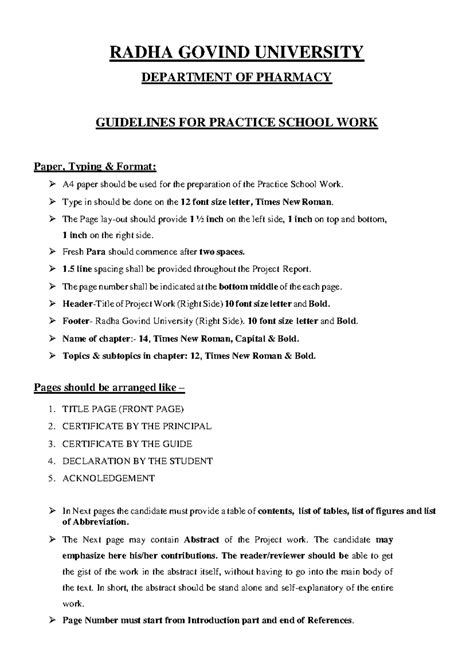 RADHA GOVIND UNIVERSITY

DEPARTMENT OF PHARMACY

GUIDELINES FOR PRACTICE SCHOOL WORK

Paper, Typing & Format:

➢ A4 paper should be used for the preparation of the Practice School Work.

➢ Type in should be done on the 12 font size letter, Times New Roman.

➢ The Page lay-out should provide 1 ½ inch on the left side, 1 inch on top and bottom, 1 inch on the right side.

➢ Fresh Para should commence after two spaces.

➢ 1.5 line spacing shall be provided throughout the Project Report.

➢ The page number shall be indicated at the bottom middle of the each page.

➢ Header-Title of Project Work (Right Side) 10 font size letter and Bold.

➢ Footer- Radha Govind University (Right Side). 10 font size letter and Bold.

➢ Name of chapter:- 14, Times New Roman, Capital & Bold.

➢ Topics & subtopics in chapter: 12, Times New Roman & Bold.

Pages should be arranged like –

1. TITLE PAGE (FRONT PAGE)
2. CERTIFICATE BY THE PRINCIPAL
3. CERTIFICATE BY THE GUIDE
4. DECLARATION BY THE STUDENT
5. ACKNOLEDGEMENT

➢ In Next pages the candidate must provide a table of contents, list of tables, list of figures and list of Abbreviation.

➢ The Next page may contain Abstract of the Project work. The candidate may emphasize here his/her contributions. The reader/reviewer should be able to get the gist of the work in the abstract itself, without having to go into the main body of the text. In short, the abstract should be stand alone and self-explanatory of the entire work.

➢ Page Number must start from Introduction part and end of References.